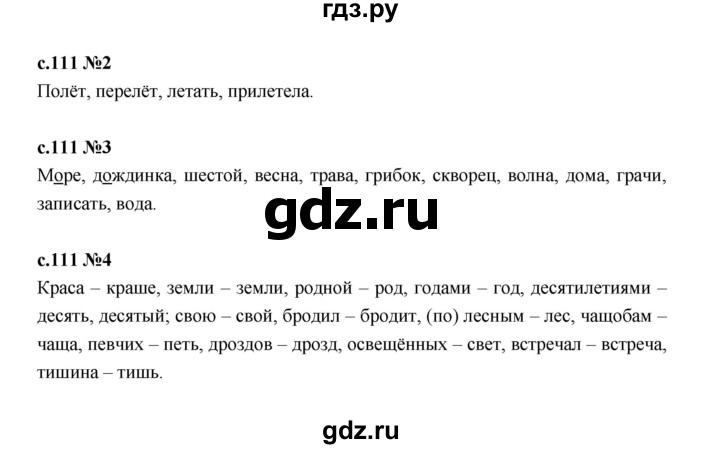 гдз.ру

с.111 №2
Полёт, перелёт, летать, прилетела.

с.111 №3
Море, дождинка, шестой, весна, трава, грибок, скворец, волна, дома, грачи, записать, вода.

gdz.ru

с.111 №4
Краса – краше, земли – земли, родной – род, годами – год, десятилетиями – десять, десятый; свою – свой, бродил – бродит, (по) лесным – лес, чащобам – чаща, певчих – петь, дроздов – дрозд, освещённых – свет, встречал – встреча, тишина – тишь.

gdz.ru